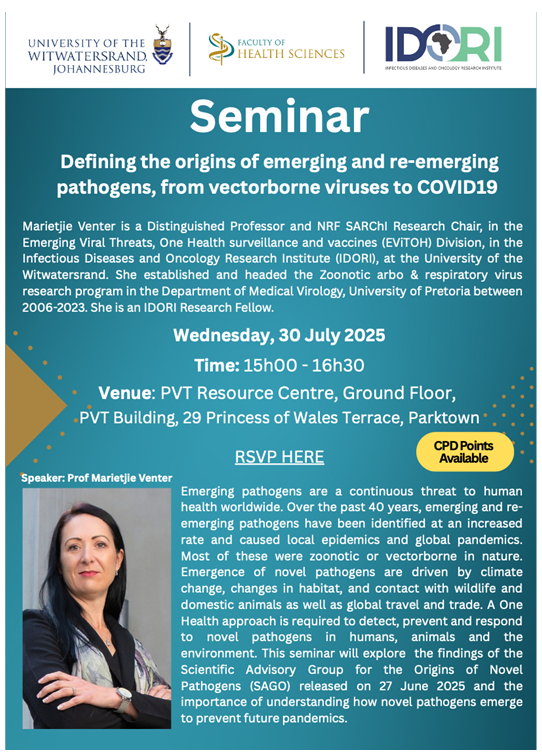 UNIVERSITY OF THE WITWATERSRAND, JOHANNESBURG

FACULTY OF HEALTH SCIENCES

IDORI
INFECTIOUS DISEASES AND ONCOLOGY RESEARCH INSTITUTE

Seminar

Defining the origins of emerging and re-emerging pathogens, from vectorborne viruses to COVID19

Marietjie Venter is a Distinguished Professor and NRF SARChI Research Chair, in the Emerging Viral Threats, One Health surveillance and vaccines (EViTOH) Division, in the Infectious Diseases and Oncology Research Institute (IDORI), at the University of the Witwatersrand. She established and headed the Zoonotic arbo & respiratory virus research program in the Department of Medical Virology, University of Pretoria between 2006-2023. She is an IDORI Research Fellow.

Wednesday, 30 July 2025

Time: 15h00 - 16h30

Venue: PVT Resource Centre, Ground Floor, PVT Building, 29 Princess of Wales Terrace, Parktown

RSVP HERE

CPD Points Available

Speaker: Prof Marietjie Venter

Emerging pathogens are a continuous threat to human health worldwide. Over the past 40 years, emerging and re-emerging pathogens have been identified at an increased rate and caused local epidemics and global pandemics. Most of these were zoonotic or vectorborne in nature. Emergence of novel pathogens are driven by climate change, changes in habitat, and contact with wildlife and domestic animals as well as global travel and trade. A One Health approach is required to detect, prevent and respond to novel pathogens in humans, animals and the environment. This seminar will explore the findings of the Scientific Advisory Group for the Origins of Novel Pathogens (SAGO) released on 27 June 2025 and the importance of understanding how novel pathogens emerge to prevent future pandemics.